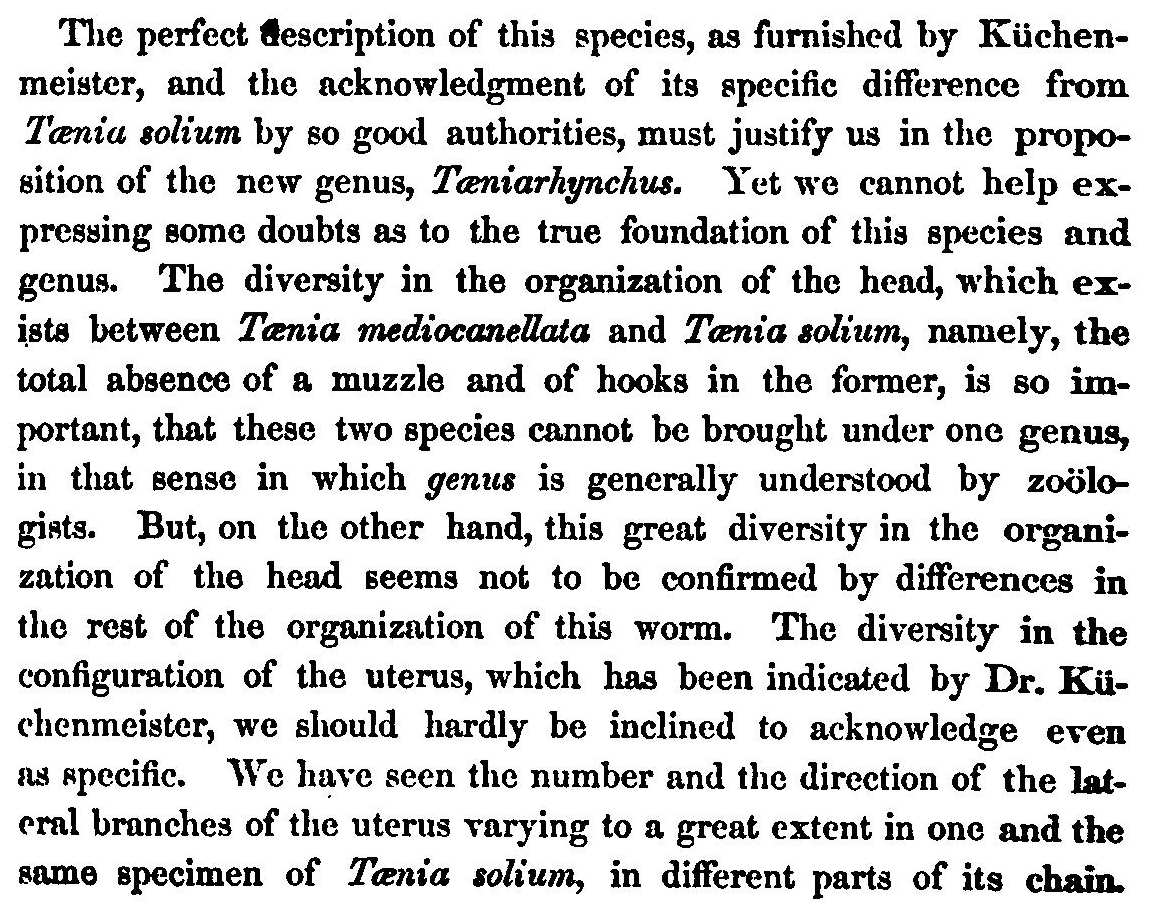 The perfect description of this species, as furnished by Küchenmeister, and the acknowledgment of its specific difference from Tænia solium by so good authorities, must justify us in the proposition of the new genus, Tæniarhynchus. Yet we cannot help expressing some doubts as to the true foundation of this species and genus. The diversity in the organization of the head, which exists between Tænia mediocanellata and Tænia solium, namely, the total absence of a muzzle and of hooks in the former, is so important, that these two species cannot be brought under one genus, in that sense in which genus is generally understood by zoölogists. But, on the other hand, this great diversity in the organization of the head seems not to be confirmed by differences in the rest of the organization of this worm. The diversity in the configuration of the uterus, which has been indicated by Dr. Küchenmeister, we should hardly be inclined to acknowledge even as specific. We have seen the number and the direction of the lateral branches of the uterus varying to a great extent in one and the same specimen of Tænia solium, in different parts of its chain.